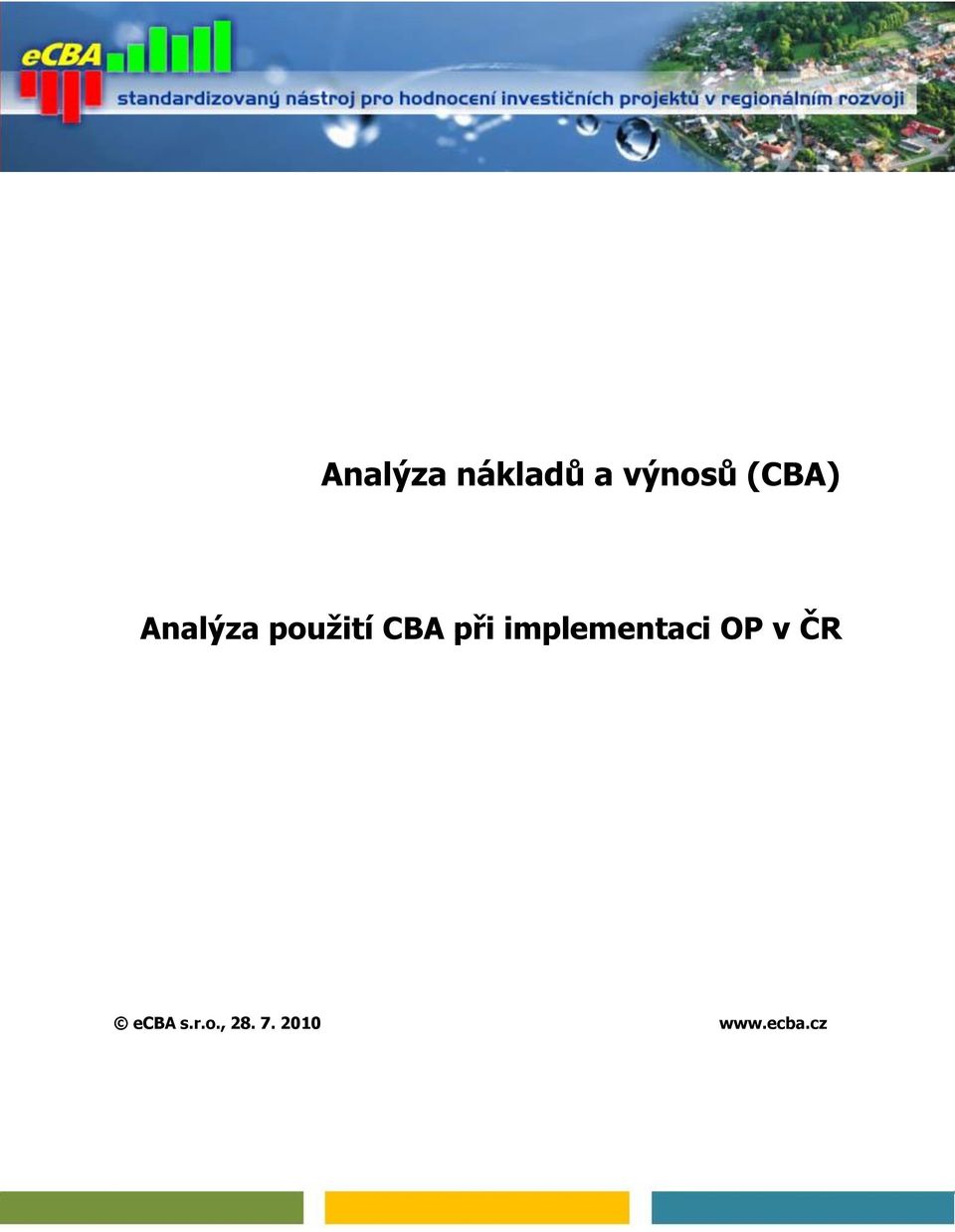 eCBA
standardizovaný nástroj pro hodnocení investičních projektů v regionálním rozvoji

Analýza nákladů a výnosů (CBA)

Analýza použití CBA při implementaci OP v ČR

© eCBA s.r.o., 28. 7. 2010

www.ecba.cz